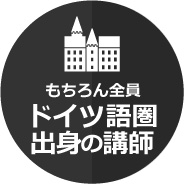 もちろん全員
ドイツ語圏
出身の講師